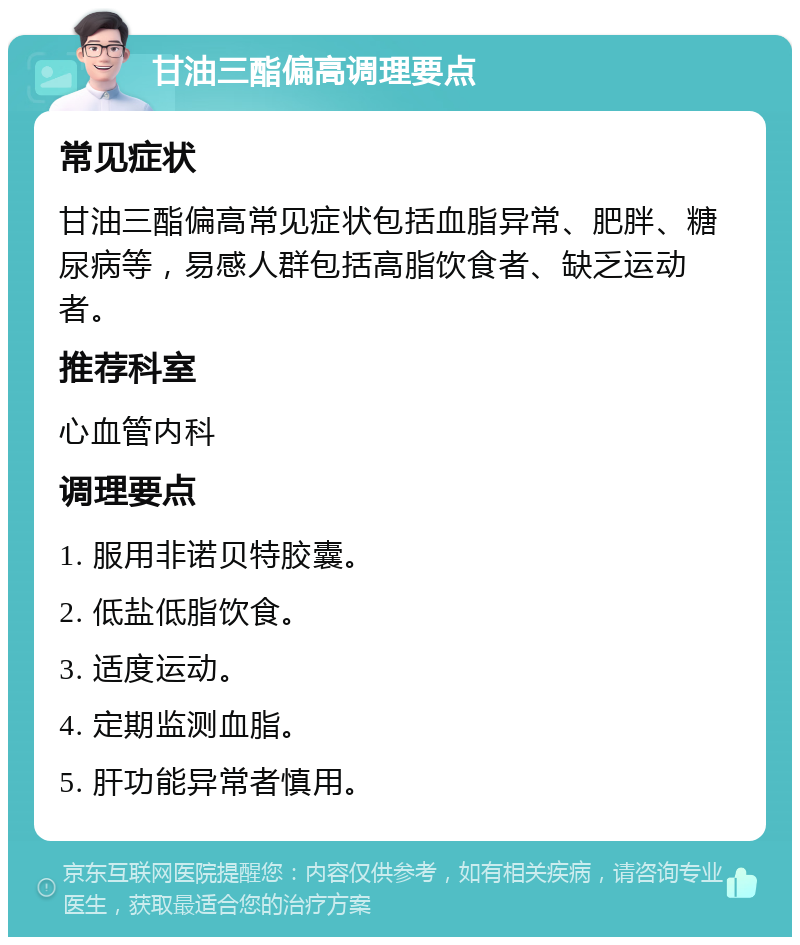 甘油三酯偏高调理要点

常见症状

甘油三酯偏高常见症状包括血脂异常、肥胖、糖尿病等，易感人群包括高脂饮食者、缺乏运动者。

推荐科室

心血管内科

调理要点

1. 服用非诺贝特胶囊。

2. 低盐低脂饮食。

3. 适度运动。

4. 定期监测血脂。

5. 肝功能异常者慎用。

京东互联网医院提醒您：内容仅供参考，如有相关疾病，请咨询专业医生，获取最适合您的治疗方案